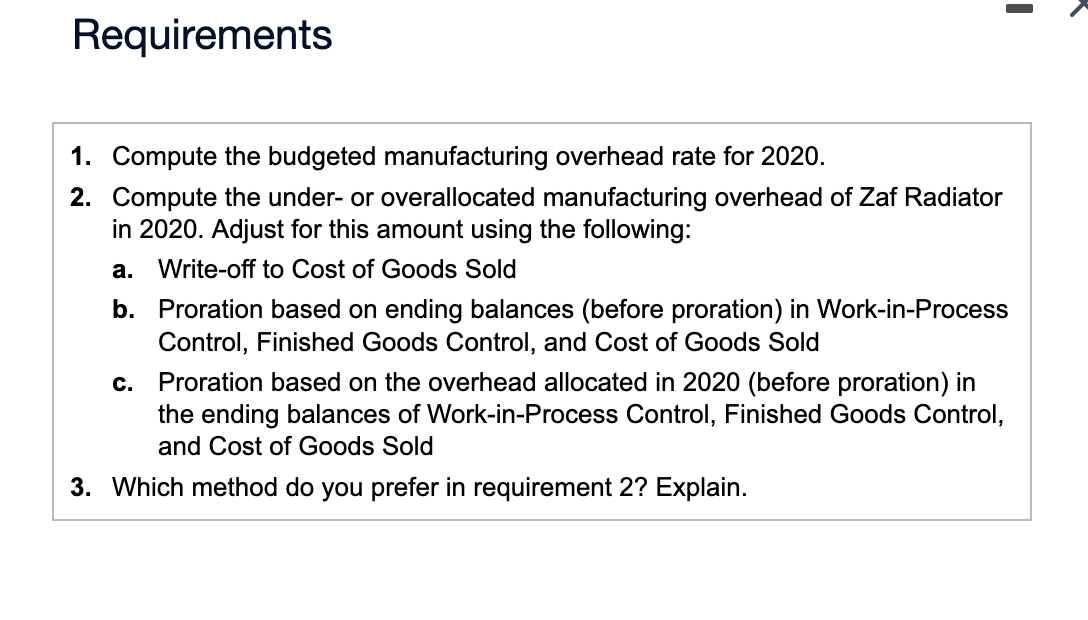 Requirements

1. Compute the budgeted manufacturing overhead rate for 2020.
2. Compute the under- or overallocated manufacturing overhead of Zaf Radiator in 2020. Adjust for this amount using the following:
a. Write-off to Cost of Goods Sold
b. Proration based on ending balances (before proration) in Work-in-Process Control, Finished Goods Control, and Cost of Goods Sold
c. Proration based on the overhead allocated in 2020 (before proration) in the ending balances of Work-in-Process Control, Finished Goods Control, and Cost of Goods Sold
3. Which method do you prefer in requirement 2? Explain.